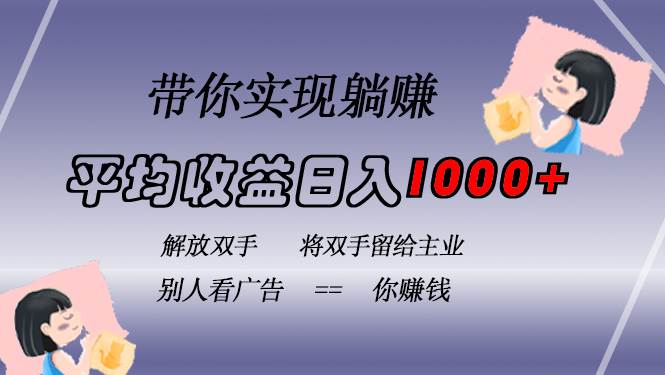 带你实现躺赚

平均收益日入1000+

解放双手　将双手留给主业

别人看广告　==　你赚钱